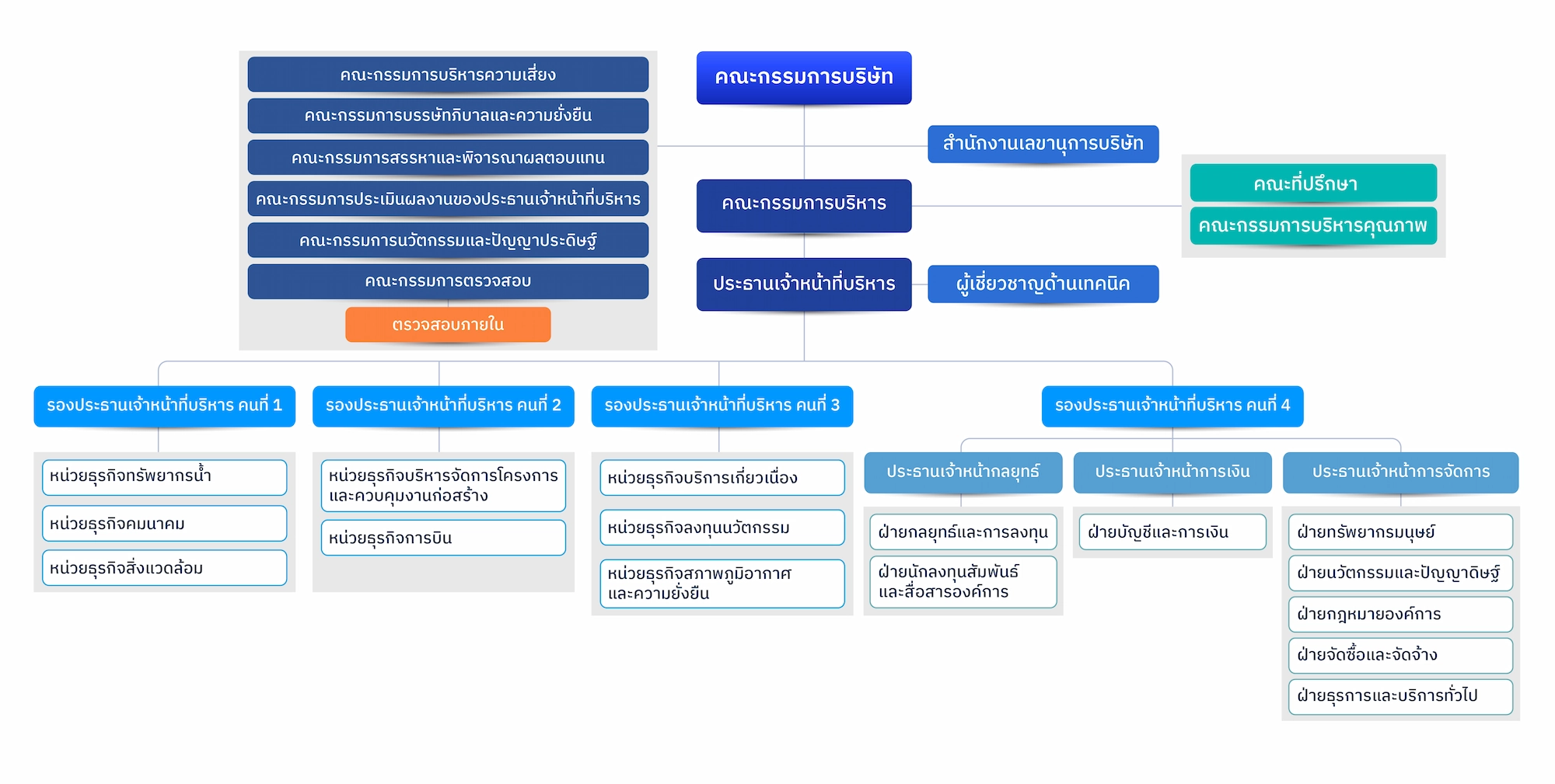 คณะกรรมการบริหารความเสี่ยง

คณะกรรมการบรรษัทภิบาลและความยั่งยืน

คณะกรรมการสรรหาและพิจารณาผลตอบแทน

คณะกรรมการประเมินผลงานของประธานเจ้าหน้าที่บริหาร

คณะกรรมการนวัตกรรมและปัญญาประดิษฐ์

คณะกรรมการตรวจสอบ

ตรวจสอบภายใน

คณะกรรมการบริษัท

สำนักงานเลขานุการบริษัท

คณะกรรมการบริหาร

คณะที่ปรึกษา

คณะกรรมการบริหารคุณภาพ

ประธานเจ้าหน้าที่บริหาร

ผู้เชี่ยวชาญด้านเทคนิค

รองประธานเจ้าหน้าที่บริหาร คนที่ 1

หน่วยธุรกิจทรัพยากรน้ำ

หน่วยธุรกิจคมนาคม

หน่วยธุรกิจสิ่งแวดล้อม

รองประธานเจ้าหน้าที่บริหาร คนที่ 2

หน่วยธุรกิจบริหารจัดการโครงการและควบคุมงานก่อสร้าง

หน่วยธุรกิจการบิน

รองประธานเจ้าหน้าที่บริหาร คนที่ 3

หน่วยธุรกิจบริการเกี่ยวเนื่อง

หน่วยธุรกิจลงทุนนวัตกรรม

หน่วยธุรกิจสภาพภูมิอากาศและความยั่งยืน

รองประธานเจ้าหน้าที่บริหาร คนที่ 4

ประธานเจ้าหน้ากลยุทธ์

ฝ่ายกลยุทธ์และการลงทุน

ฝ่ายนักลงทุนสัมพันธ์และสื่อสารองค์การ

ประธานเจ้าหน้าการเงิน

ฝ่ายบัญชีและการเงิน

ประธานเจ้าหน้าการจัดการ

ฝ่ายทรัพยากรมนุษย์

ฝ่ายนวัตกรรมและปัญญาดิษฐ์

ฝ่ายกฎหมายองค์การ

ฝ่ายจัดซื้อและจัดจ้าง

ฝ่ายธุรการและบริการทั่วไป